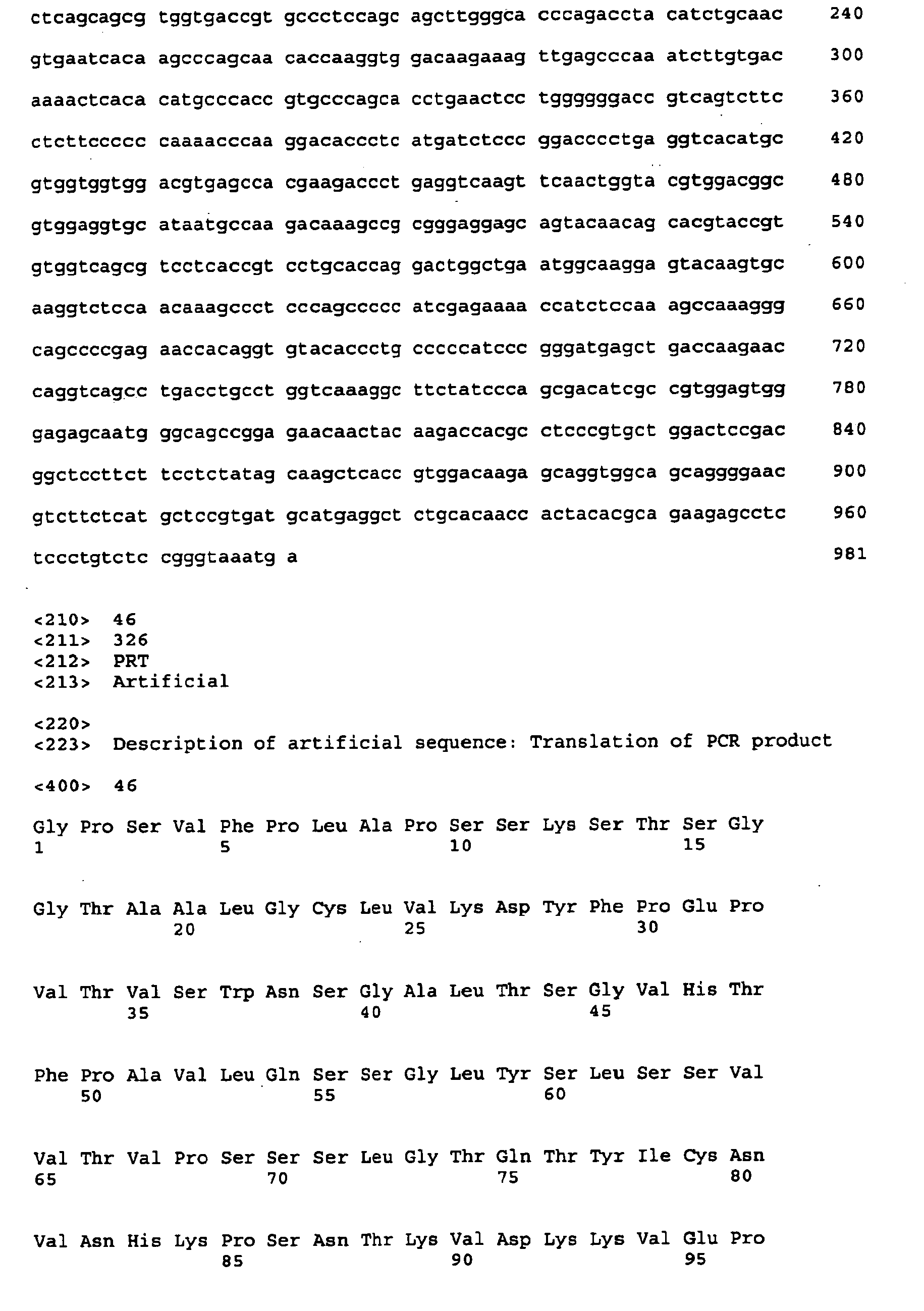 ctcagcagcg tggtgaccgt gccctccagc agcttgggca cccagaccta catctgcaac 240

gtgaatcaca agcccagcaa caccaaggtg gacaagaaag ttgagcccaa atcttgtgac 300

aaaactcaca catgcccacc gtgcccagca cctgaactcc tggggggacc gtcagtcttc 360

ctcttccccc caaaacccaa ggacaccctc atgatctccc ggacccctga ggtcacatgc 420

gtggtggtgg acgtgagcca cgaagaccct gaggtcaagt tcaactggta cgtggacggc 480

gtggaggtgc ataatgccaa gacaaagccg cgggaggagc agtacaacag cacgtaccgt 540

gtggtcagcg tcctcaccgt cctgcaccag gactggctga atggcaagga gtacaagtgc 600

aaggtctcca acaaagccct cccagccccc atcgagaaaa ccatctccaa agccaaaggg 660

cagccccgag aaccacaggt gtacaccctg cccccatccc gggatgagct gaccaagaac 720

caggtcagcc tgacctgcct ggtcaaaggc ttctatccca gcgacatcgc cgtggagtgg 780

gagagcaatg ggcagccgga gaacaactac aagaccacgc ctcccgtgct ggactccgac 840

ggctccttct tcctctatag caagctcacc gtggacaaga gcaggtggca gcaggggaac 900

gtcttctcat gctccgtgat gcatgaggct ctgcacaacc actacacgca gaagagcctc 960

tccctgtctc cgggtaaatg a 981

<210> 46
<211> 326
<212> PRT
<213> Artificial

<220>
<223> Description of artificial sequence: Translation of PCR product

<400> 46

Gly Pro Ser Val Phe Pro Leu Ala Pro Ser Ser Lys Ser Thr Ser Gly
1 5 10 15

Gly Thr Ala Ala Leu Gly Cys Leu Val Lys Asp Tyr Phe Pro Glu Pro
20 25 30

Val Thr Val Ser Trp Asn Ser Gly Ala Leu Thr Ser Gly Val His Thr
35 40 45

Phe Pro Ala Val Leu Gln Ser Ser Gly Leu Tyr Ser Leu Ser Ser Val
50 55 60

Val Thr Val Pro Ser Ser Ser Leu Gly Thr Gln Thr Tyr Ile Cys Asn
65 70 75 80

Val Asn His Lys Pro Ser Asn Thr Lys Val Asp Lys Lys Val Glu Pro
85 90 95